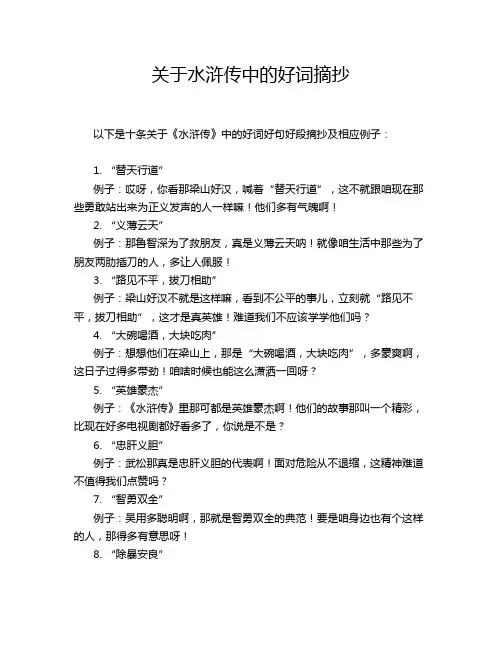 关于水浒传中的好词摘抄

以下是十条关于《水浒传》中的好词好句好段摘抄及相应例子：

1. “替天行道”

例子：哎呀，你看那梁山好汉，喊着“替天行道”，这不就跟咱现在那些勇敢站出来为正义发声的人一样嘛！他们多有气魄啊！

2. “义薄云天”

例子：那鲁智深为了救朋友，真是义薄云天呐！就像咱生活中那些为了朋友两肋插刀的人，多让人佩服！

3. “路见不平，拔刀相助”

例子：梁山好汉不就是这样嘛，看到不公平的事儿，立刻就“路见不平，拔刀相助”，这才是真英雄！难道我们不应该学学他们吗？

4. “大碗喝酒，大块吃肉”

例子：想想他们在梁山上，那是“大碗喝酒，大块吃肉”，多豪爽啊，这日子过得多带劲！咱啥时候也能这么潇洒一回呀？

5. “英雄豪杰”

例子：《水浒传》里那可都是英雄豪杰啊！他们的故事那叫一个精彩，比现在好多电视剧都好看多了，你说是不是？

6. “忠肝义胆”

例子：武松那真是忠肝义胆的代表啊！面对危险从不退缩，这精神难道不值得我们点赞吗？

7. “智勇双全”

例子：吴用多聪明啊，那就是智勇双全的典范！要是咱身边也有个这样的人，那得多有意思呀！

8. “除暴安良”